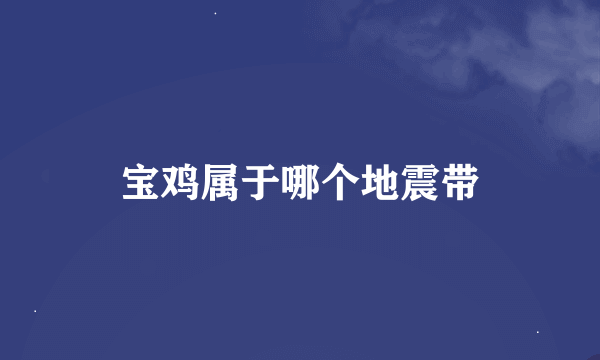 宝鸡属于哪个地震带